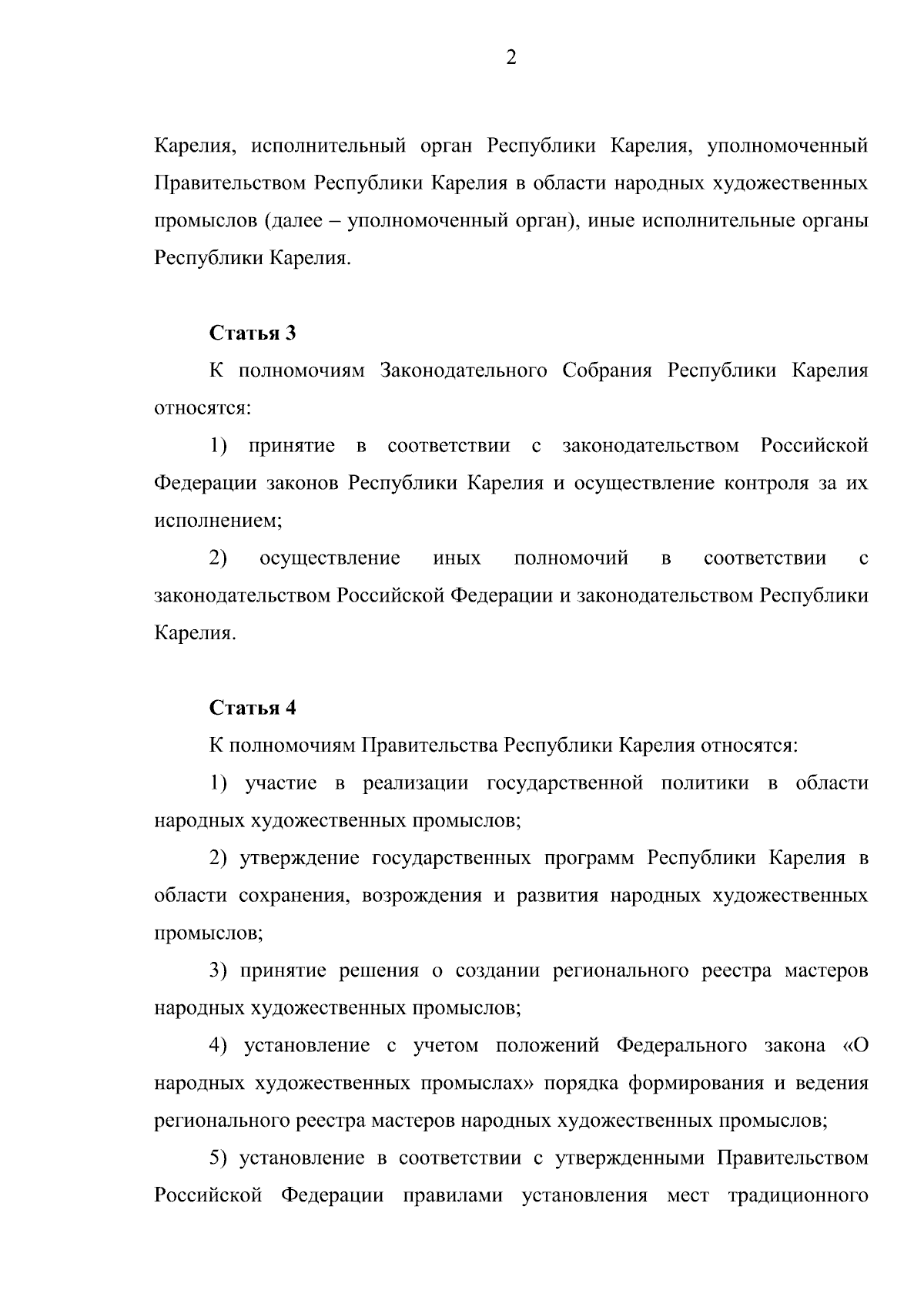 2

Карелия, исполнительный орган Республики Карелия, уполномоченный Правительством Республики Карелия в области народных художественных промыслов (далее – уполномоченный орган), иные исполнительные органы Республики Карелия.

Статья 3

К полномочиям Законодательного Собрания Республики Карелия относятся:

1) принятие в соответствии с законодательством Российской Федерации законов Республики Карелия и осуществление контроля за их исполнением;

2) осуществление иных полномочий в соответствии с законодательством Российской Федерации и законодательством Республики Карелия.

Статья 4

К полномочиям Правительства Республики Карелия относятся:

1) участие в реализации государственной политики в области народных художественных промыслов;

2) утверждение государственных программ Республики Карелия в области сохранения, возрождения и развития народных художественных промыслов;

3) принятие решения о создании регионального реестра мастеров народных художественных промыслов;

4) установление с учетом положений Федерального закона «О народных художественных промыслах» порядка формирования и ведения регионального реестра мастеров народных художественных промыслов;

5) установление в соответствии с утвержденными Правительством Российской Федерации правилами установления мест традиционного